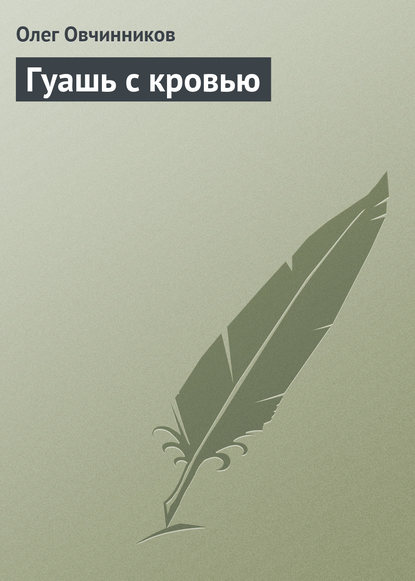 Олег Овчинников

Гуашь с кровью